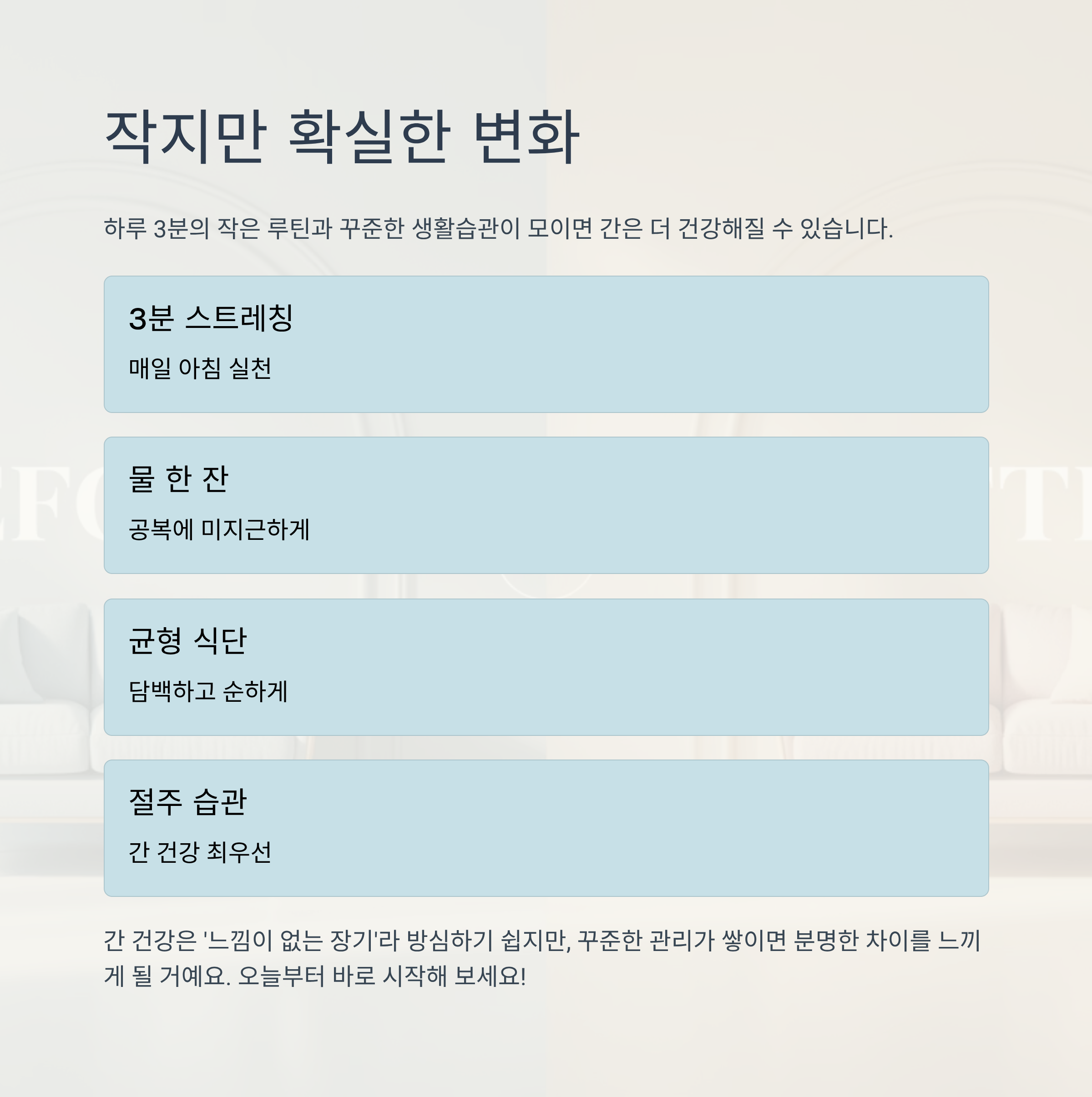 작지만 확실한 변화

하루 3분의 작은 루틴과 꾸준한 생활습관이 모이면 간은 더 건강해질 수 있습니다.

3분 스트레칭

매일 아침 실천

물 한 잔

공복에 미지근하게

균형 식단

담백하고 순하게

절주 습관

간 건강 최우선

간 건강은 '느낌이 없는 장기'라 방심하기 쉽지만, 꾸준한 관리가 쌓이면 분명한 차이를 느끼게 될 거예요. 오늘부터 바로 시작해 보세요!